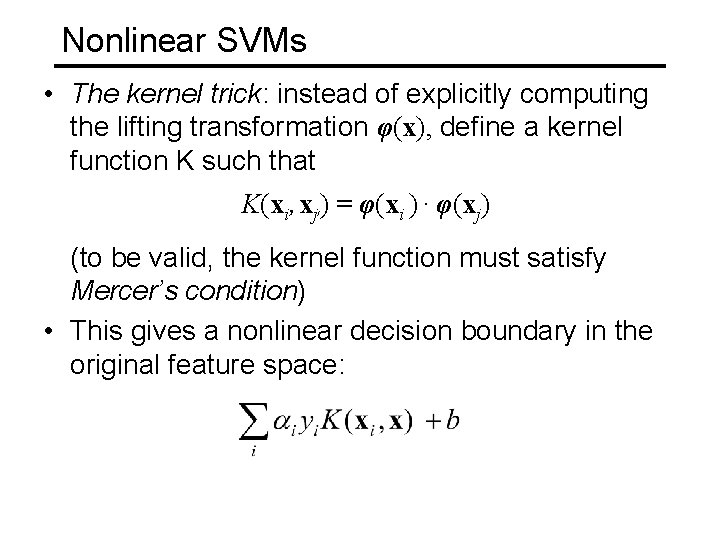 Nonlinear SVMs

• The kernel trick: instead of explicitly computing the lifting transformation $\varphi(\mathbf{x})$, define a kernel function K such that

$K(\mathbf{x}_i, \mathbf{x}_j) = \varphi(\mathbf{x}_i) \cdot \varphi(\mathbf{x}_j)$

(to be valid, the kernel function must satisfy Mercer's condition)

• This gives a nonlinear decision boundary in the original feature space:

$\sum_i \alpha_i y_i K(\mathbf{x}_i, \mathbf{x}) + b$